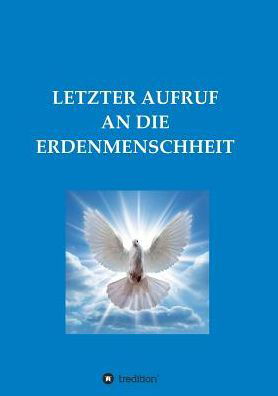 LETZTER AUFRUF
AN DIE
ERDENMENSCHHEIT

tredition